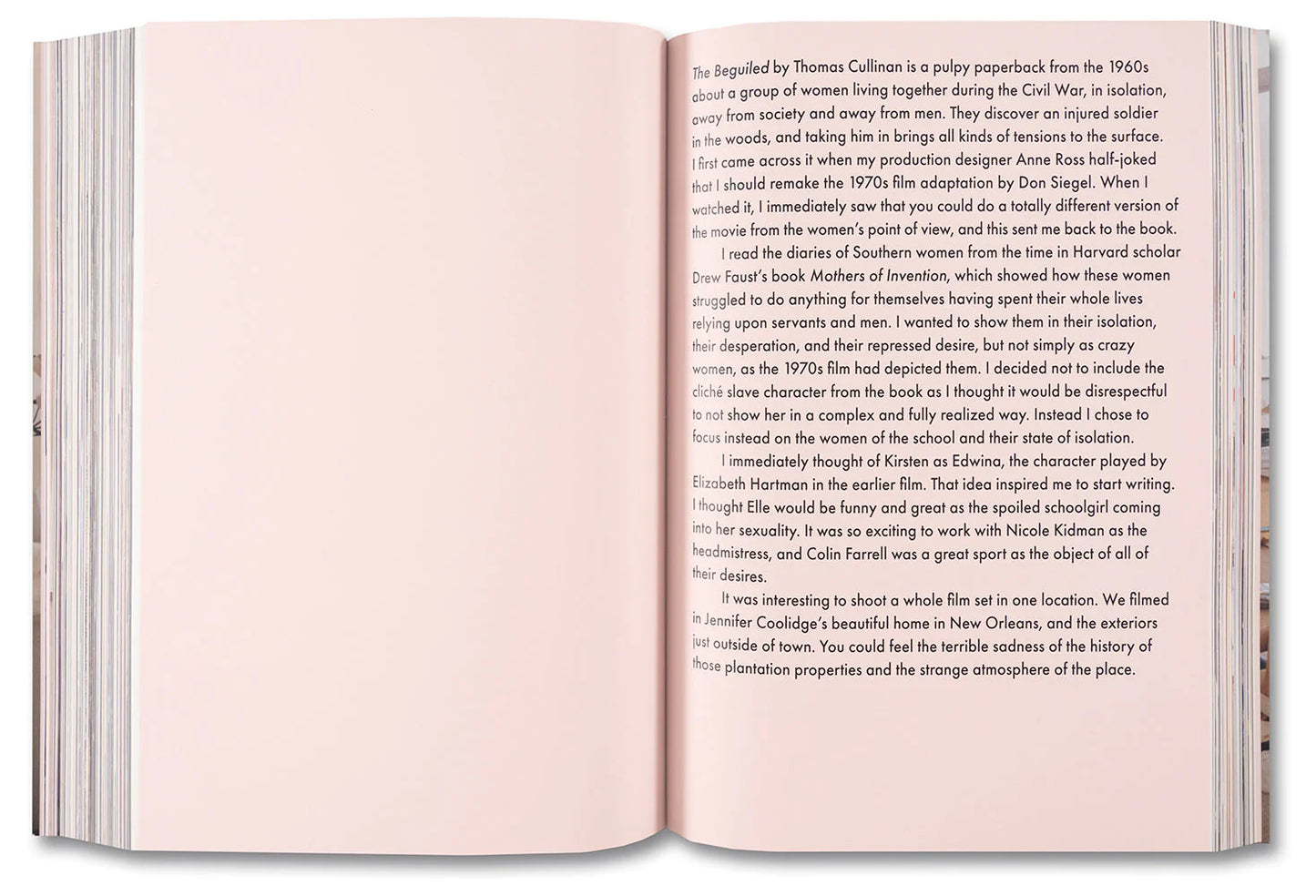 The Beguiled by Thomas Cullinan is a pulpy paperback from the 1960s about a group of women living together during the Civil War, in isolation, away from society and away from men. They discover an injured soldier in the woods, and taking him in brings all kinds of tensions to the surface. I first came across it when my production designer Anne Ross half-joked that I should remake the 1970s film adaptation by Don Siegel. When I watched it, I immediately saw that you could do a totally different version of the movie from the women's point of view, and this sent me back to the book.

I read the diaries of Southern women from the time in Harvard scholar Drew Faust's book Mothers of Invention, which showed how these women struggled to do anything for themselves having spent their whole lives relying upon servants and men. I wanted to show them in their isolation, their desperation, and their repressed desire, but not simply as crazy women, as the 1970s film had depicted them. I decided not to include the cliché slave character from the book as I thought it would be disrespectful to not show her in a complex and fully realized way. Instead I chose to focus instead on the women of the school and their state of isolation.

I immediately thought of Kirsten as Edwina, the character played by Elizabeth Hartman in the earlier film. That idea inspired me to start writing. I thought Elle would be funny and great as the spoiled schoolgirl coming into her sexuality. It was so exciting to work with Nicole Kidman as the headmistress, and Colin Farrell was a great sport as the object of all of their desires.

It was interesting to shoot a whole film set in one location. We filmed in Jennifer Coolidge's beautiful home in New Orleans, and the exteriors just outside of town. You could feel the terrible sadness of the history of those plantation properties and the strange atmosphere of the place.